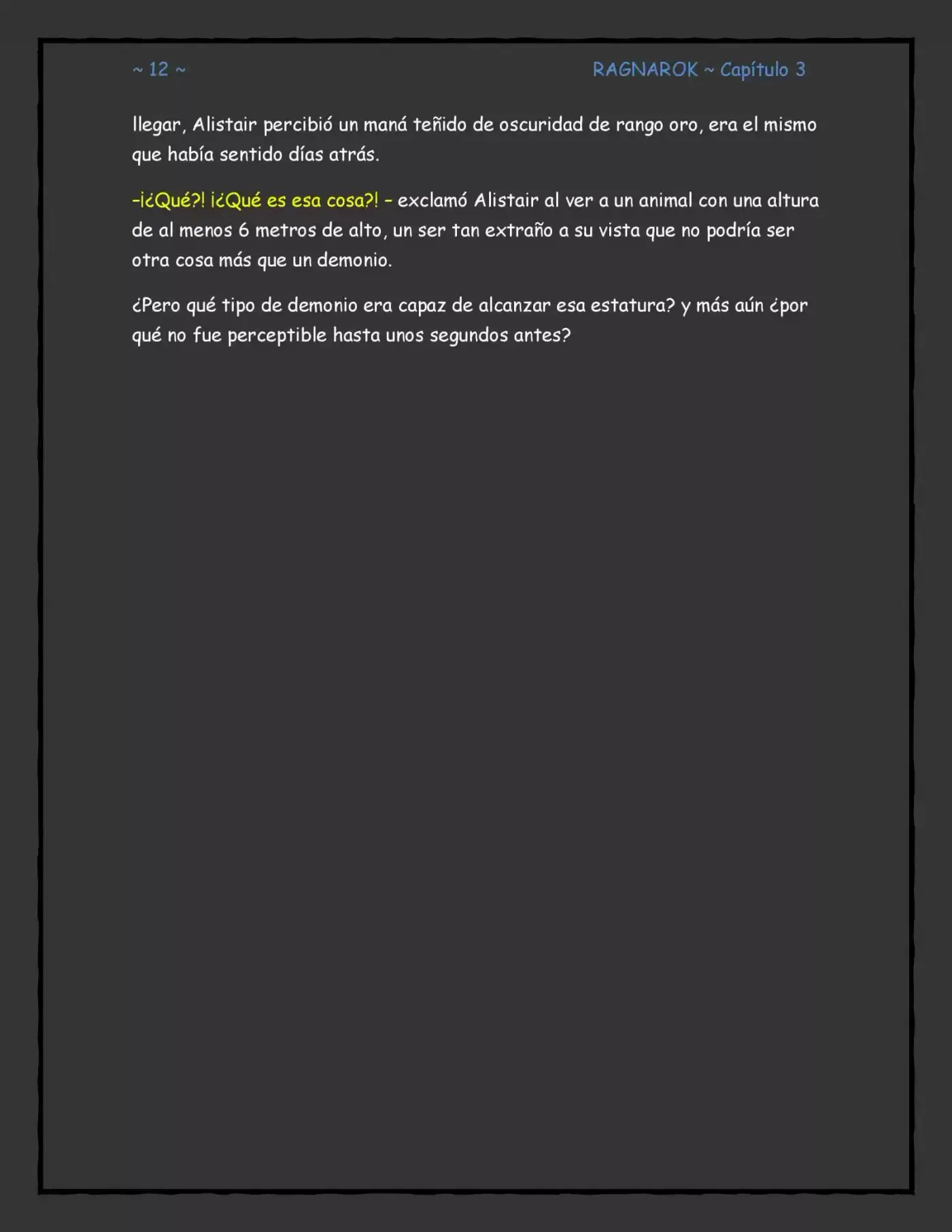 ~ 12 ~ RAGNAROK ~ Capítulo 3

llegar, Alistair percibió un maná teñido de oscuridad de rango oro, era el mismo que había sentido días atrás.

-¡¿Qué?! ¡¿Qué es esa cosa?! - exclamó Alistair al ver a un animal con una altura de al menos 6 metros de alto, un ser tan extraño a su vista que no podría ser otra cosa más que un demonio.

¿Pero qué tipo de demonio era capaz de alcanzar esa estatura? y más aún ¿por qué no fue perceptible hasta unos segundos antes?